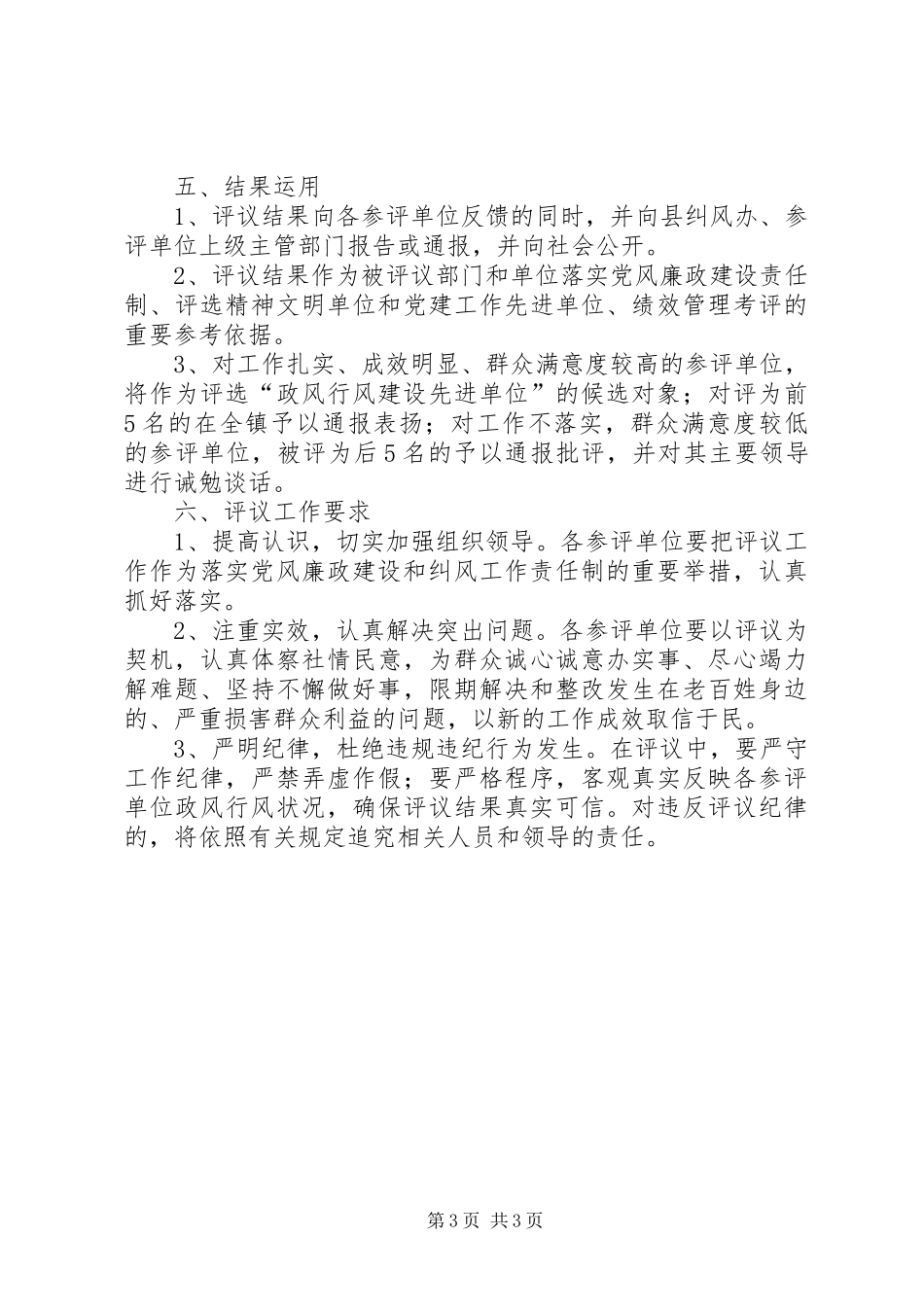 五、结果运用

1、评议结果向各参评单位反馈的同时，并向县纠风办、参评单位上级主管部门报告或通报，并向社会公开。

2、评议结果作为被评议部门和单位落实党风廉政建设责任制、评选精神文明单位和党建工作先进单位、绩效管理考评的重要参考依据。

3、对工作扎实、成效明显、群众满意度较高的参评单位，将作为评选“政风行风建设先进单位”的候选对象；对评为前5名的在全镇予以通报表扬；对工作不落实，群众满意度较低的参评单位，被评为后5名的予以通报批评，并对其主要领导进行诫勉谈话。

六、评议工作要求

1、提高认识，切实加强组织领导。各参评单位要把评议工作作为落实党风廉政建设和纠风工作责任制的重要举措，认真抓好落实。

2、注重实效，认真解决突出问题。各参评单位要以评议为契机，认真体察社情民意，为群众诚心诚意办实事、尽心竭力解难题、坚持不懈做好事，限期解决和整改发生在老百姓身边的、严重损害群众利益的问题，以新的工作成效取信于民。

3、严明纪律，杜绝违规违纪行为发生。在评议中，要严守工作纪律，严禁弄虚作假；要严格程序，客观真实反映各参评单位政风行风状况，确保评议结果真实可信。对违反评议纪律的，将依照有关规定追究相关人员和领导的责任。

第3页 共3页